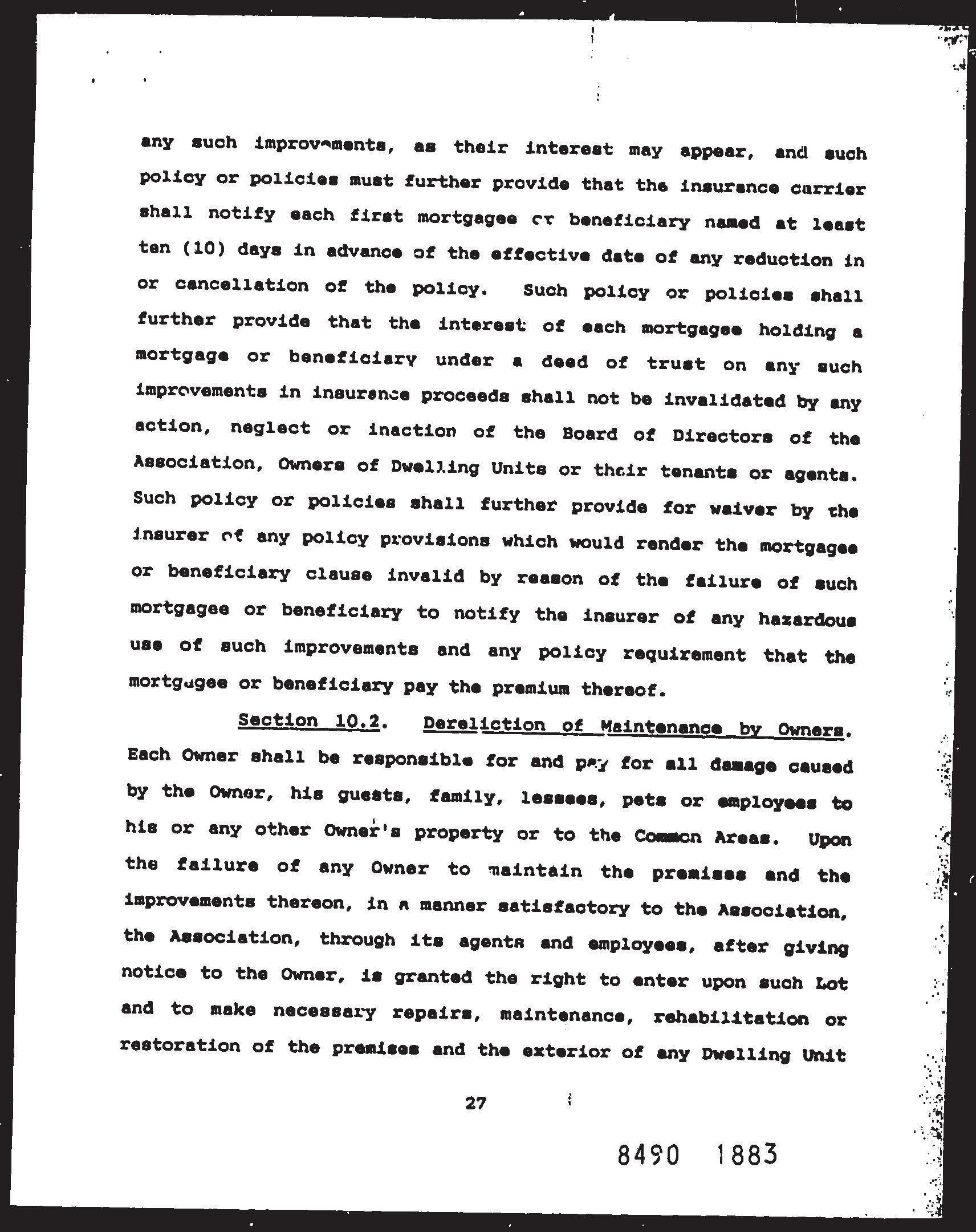 any such improvements, as their interest may appear, and such policy or policies must further provide that the insurance carrier shall notify each first mortgagee or beneficiary named at least ten (10) days in advance of the effective date of any reduction in or cancellation of the policy. Such policy or policies shall further provide that the interest of each mortgagee holding a mortgage or beneficiary under a deed of trust on any such improvements in insurance proceeds shall not be invalidated by any action, neglect or inaction of the Board of Directors of the Association, Owners of Dwelling Units or their tenants or agents. Such policy or policies shall further provide for waiver by the insurer of any policy provisions which would render the mortgagee or beneficiary clause invalid by reason of the failure of such mortgagee or beneficiary to notify the insurer of any hazardous use of such improvements and any policy requirement that the mortgagee or beneficiary pay the premium thereof.

Section 10.2. Dereliction of Maintenance by Owners. Each Owner shall be responsible for and pay for all damage caused by the Owner, his guests, family, lessees, pets or employees to his or any other Owner's property or to the Common Areas. Upon the failure of any Owner to maintain the premises and the improvements thereon, in a manner satisfactory to the Association, the Association, through its agents and employees, after giving notice to the Owner, is granted the right to enter upon such Lot and to make necessary repairs, maintenance, rehabilitation or restoration of the premises and the exterior of any Dwelling Unit

27

8490 1883